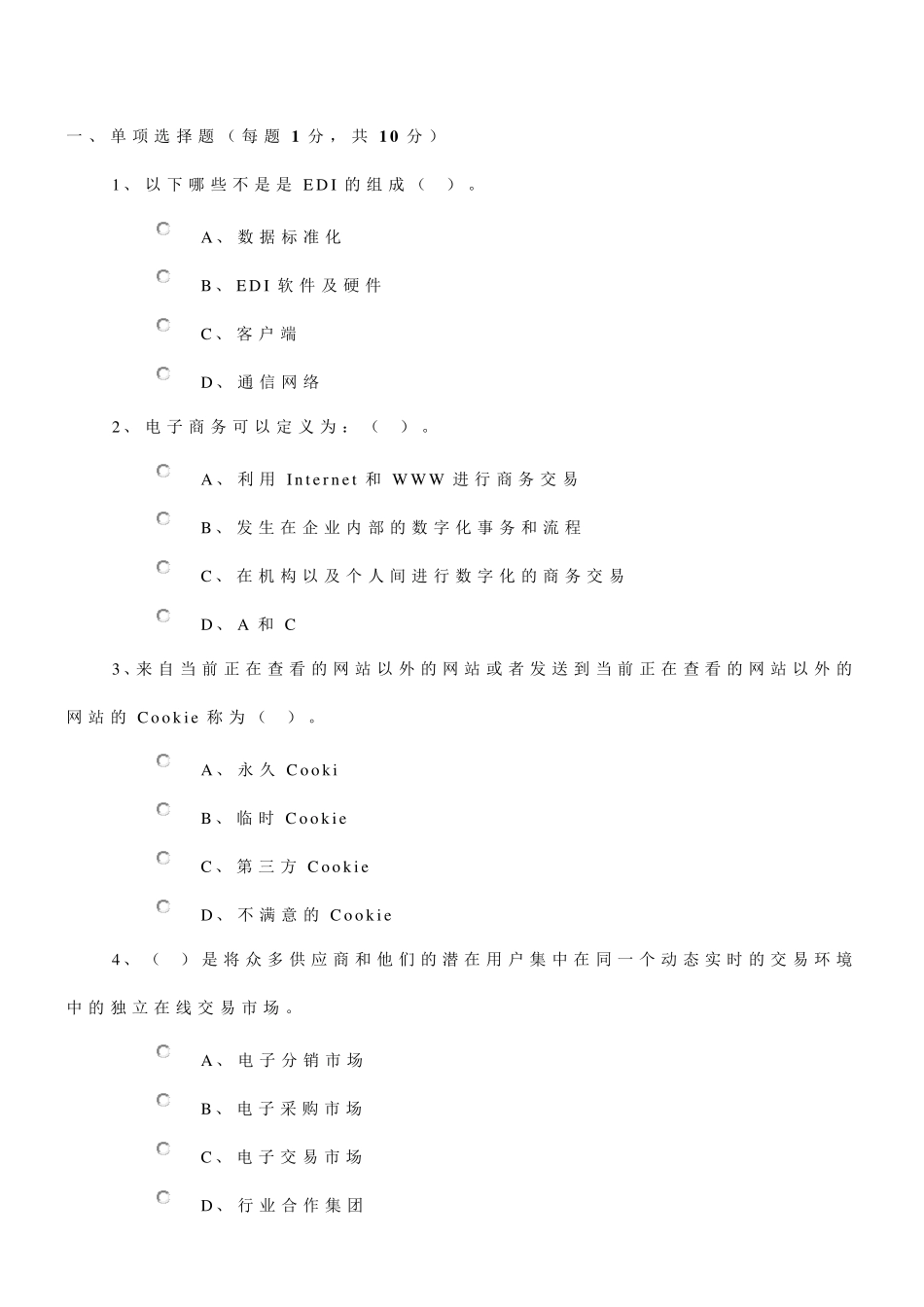 一、单项选择题（每题 1 分，共 10 分）

1、以下哪些不是是 EDI 的组成（ ）。

A、数据标准化

B、EDI 软件及硬件

C、客户端

D、通信网络

2、电子商务可以定义为：（ ）。

A、利用 Internet 和 WWW 进行商务交易

B、发生在企业内部的数字化事务和流程

C、在机构以及个人间进行数字化的商务交易

D、A 和 C

3、来自当前正在查看的网站以外的网站或者发送到当前正在查看的网站以外的网站的 Cookie 称为（ ）。

A、永久 Cooki

B、临时 Cookie

C、第三方 Cookie

D、不满意的 Cookie

4、（ ）是将众多供应商和他们的潜在用户集中在同一个动态实时的交易环境中的独立在线交易市场。

A、电子分销市场

B、电子采购市场

C、电子交易市场

D、行业合作集团